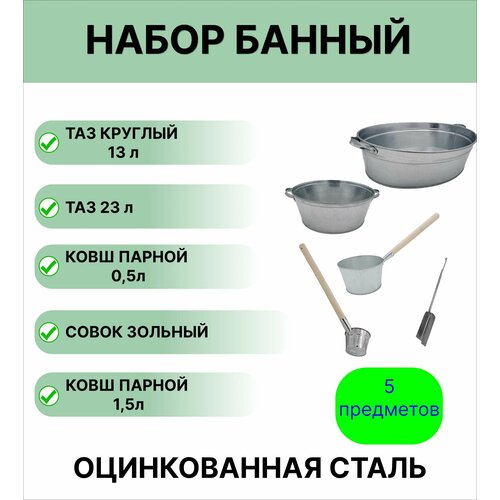 НАБОР БАННЫЙ

ТАЗ КРУГЛЫЙ
13 л

ТАЗ 23 л

КОВШ ПАРНОЙ
0,5л

СОВОК ЗОЛЬНЫЙ

КОВШ ПАРНОЙ
1,5л

5
предметов

ОЦИНКОВАННАЯ СТАЛЬ